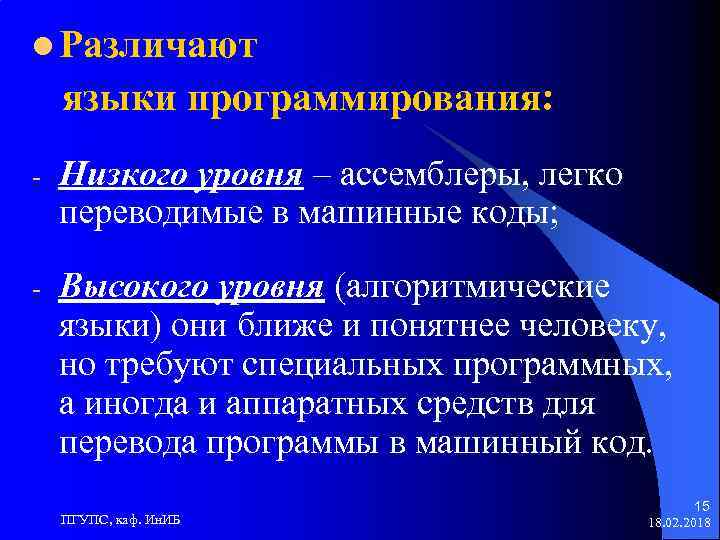 Различают языки программирования:

- Низкого уровня – ассемблеры, легко переводимые в машинные коды;

- Высокого уровня (алгоритмические языки) они ближе и понятнее человеку, но требуют специальных программных, а иногда и аппаратных средств для перевода программы в машинный код.

ПГУПС, каф. ИнИБ

15
18.02.2018